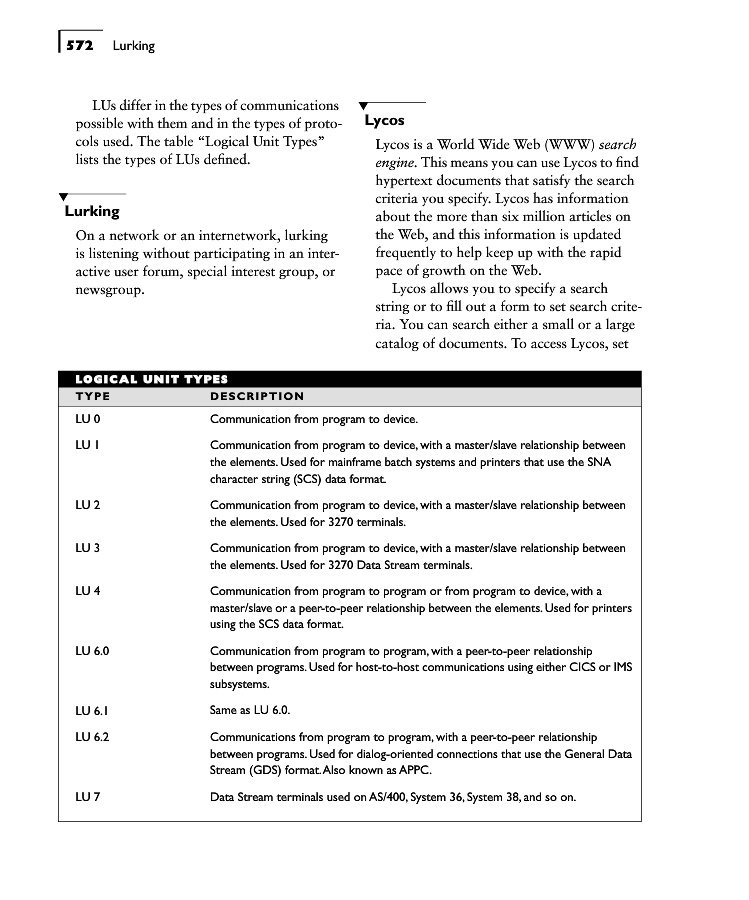 572 Lurking

LUs differ in the types of communications possible with them and in the types of protocols used. The table "Logical Unit Types" lists the types of LUs defined.

Lurking

On a network or an internetwork, lurking is listening without participating in an interactive user forum, special interest group, or newsgroup.

Lycos

Lycos is a World Wide Web (WWW) search engine. This means you can use Lycos to find hypertext documents that satisfy the search criteria you specify. Lycos has information about the more than six million articles on the Web, and this information is updated frequently to help keep up with the rapid pace of growth on the Web.

Lycos allows you to specify a search string or to fill out a form to set search criteria. You can search either a small or a large catalog of documents. To access Lycos, set

LOGICAL UNIT TYPES

| TYPE | DESCRIPTION |
|---|---|
| LU 0 | Communication from program to device. |
| LU 1 | Communication from program to device, with a master/slave relationship between the elements. Used for mainframe batch systems and printers that use the SNA character string (SCS) data format. |
| LU 2 | Communication from program to device, with a master/slave relationship between the elements. Used for 3270 terminals. |
| LU 3 | Communication from program to device, with a master/slave relationship between the elements. Used for 3270 Data Stream terminals. |
| LU 4 | Communication from program to program or from program to device, with a master/slave or a peer-to-peer relationship between the elements. Used for printers using the SCS data format. |
| LU 6.0 | Communication from program to program, with a peer-to-peer relationship between programs. Used for host-to-host communications using either CICS or IMS subsystems. |
| LU 6.1 | Same as LU 6.0. |
| LU 6.2 | Communications from program to program, with a peer-to-peer relationship between programs. Used for dialog-oriented connections that use the General Data Stream (GDS) format. Also known as APPC. |
| LU 7 | Data Stream terminals used on AS/400, System 36, System 38, and so on. |